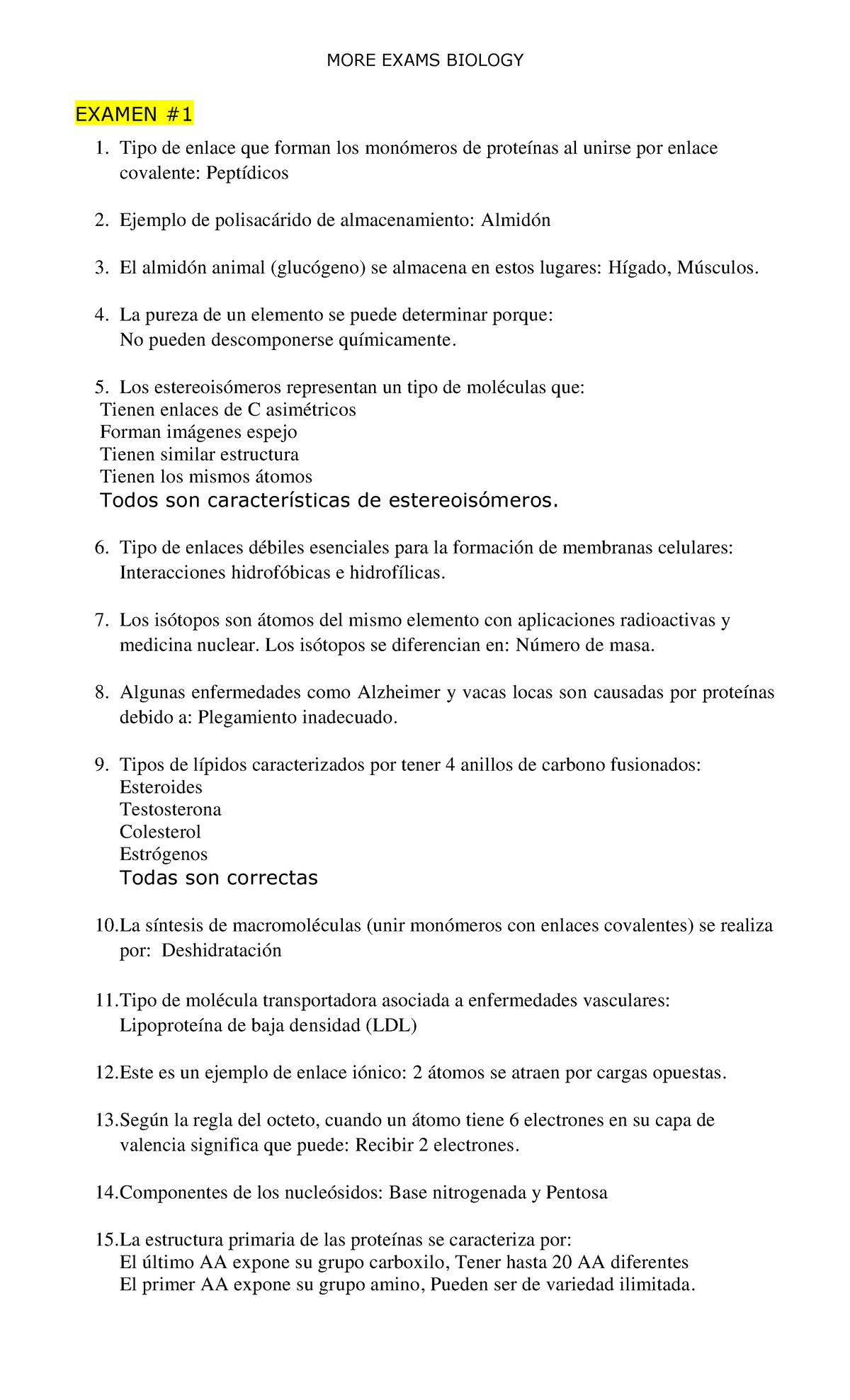 MORE EXAMS BIOLOGY

EXAMEN #1

1. Tipo de enlace que forman los monómeros de proteínas al unirse por enlace covalente: Peptídicos

2. Ejemplo de polisacárido de almacenamiento: Almidón

3. El almidón animal (glucógeno) se almacena en estos lugares: Hígado, Músculos.

4. La pureza de un elemento se puede determinar porque:
No pueden descomponerse químicamente.

5. Los estereoisómeros representan un tipo de moléculas que:
Tienen enlaces de C asimétricos
Forman imágenes espejo
Tienen similar estructura
Tienen los mismos átomos
Todos son características de estereoisómeros.

6. Tipo de enlaces débiles esenciales para la formación de membranas celulares: Interacciones hidrofóbicas e hidrofílicas.

7. Los isótopos son átomos del mismo elemento con aplicaciones radioactivas y medicina nuclear. Los isótopos se diferencian en: Número de masa.

8. Algunas enfermedades como Alzheimer y vacas locas son causadas por proteínas debido a: Plegamiento inadecuado.

9. Tipos de lípidos caracterizados por tener 4 anillos de carbono fusionados:
Esteroides
Testosterona
Colesterol
Estrógenos
Todas son correctas

10. La síntesis de macromoléculas (unir monómeros con enlaces covalentes) se realiza por: Deshidratación

11. Tipo de molécula transportadora asociada a enfermedades vasculares:
Lipoproteína de baja densidad (LDL)

12. Este es un ejemplo de enlace iónico: 2 átomos se atraen por cargas opuestas.

13. Según la regla del octeto, cuando un átomo tiene 6 electrones en su capa de valencia significa que puede: Recibir 2 electrones.

14. Componentes de los nucleósidos: Base nitrogenada y Pentosa

15. La estructura primaria de las proteínas se caracteriza por:
El último AA expone su grupo carboxilo, Tener hasta 20 AA diferentes
El primer AA expone su grupo amino, Pueden ser de variedad ilimitada.